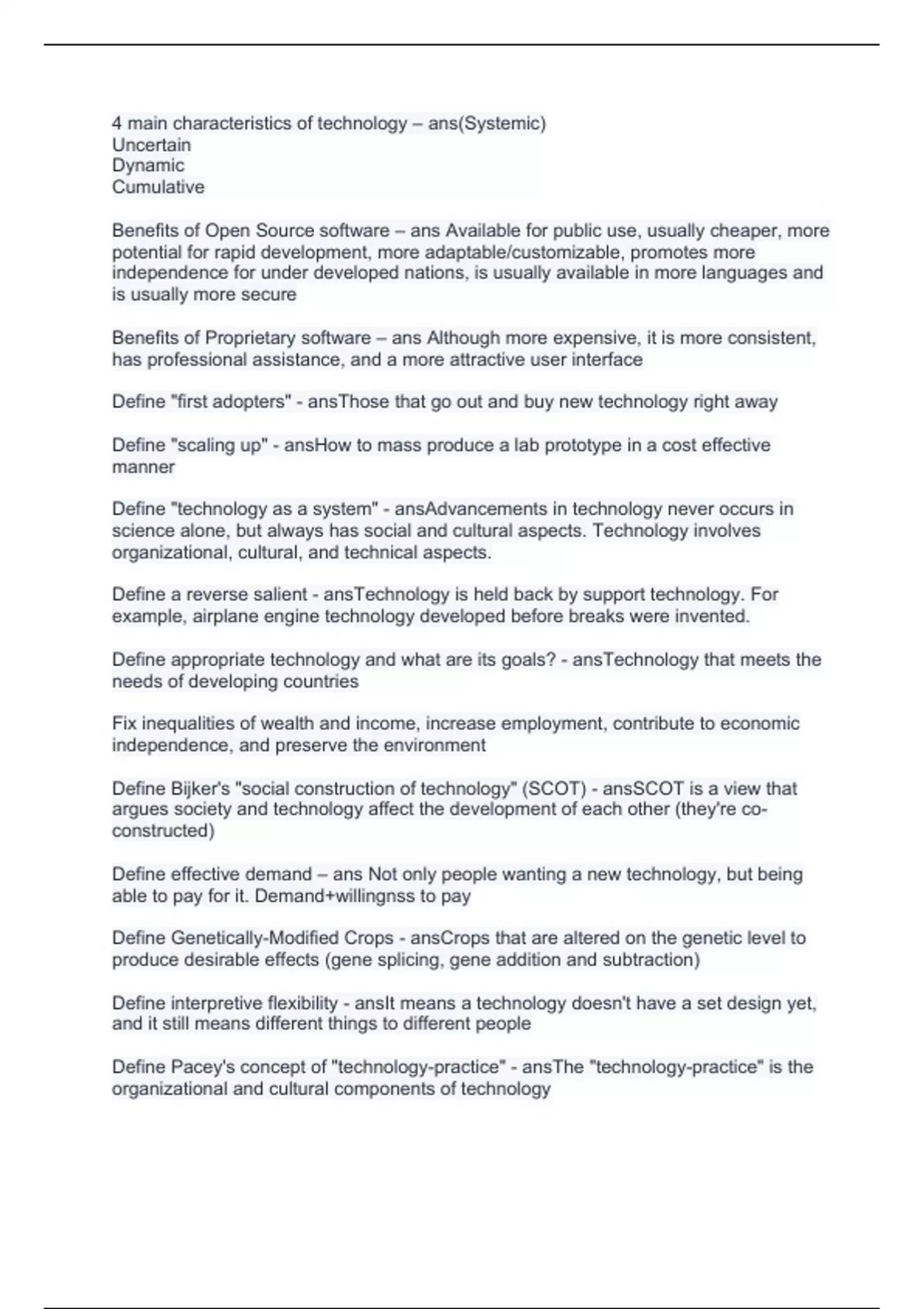 4 main characteristics of technology – ans(Systemic)
Uncertain
Dynamic
Cumulative

Benefits of Open Source software – ans Available for public use, usually cheaper, more potential for rapid development, more adaptable/customizable, promotes more independence for under developed nations, is usually available in more languages and is usually more secure

Benefits of Proprietary software – ans Although more expensive, it is more consistent, has professional assistance, and a more attractive user interface

Define "first adopters" - ansThose that go out and buy new technology right away

Define "scaling up" - ansHow to mass produce a lab prototype in a cost effective manner

Define "technology as a system" - ansAdvancements in technology never occurs in science alone, but always has social and cultural aspects. Technology involves organizational, cultural, and technical aspects.

Define a reverse salient - ansTechnology is held back by support technology. For example, airplane engine technology developed before breaks were invented.

Define appropriate technology and what are its goals? - ansTechnology that meets the needs of developing countries

Fix inequalities of wealth and income, increase employment, contribute to economic independence, and preserve the environment

Define Bijker's "social construction of technology" (SCOT) - ansSCOT is a view that argues society and technology affect the development of each other (they're co-constructed)

Define effective demand – ans Not only people wanting a new technology, but being able to pay for it. Demand+willingnss to pay

Define Genetically-Modified Crops - ansCrops that are altered on the genetic level to produce desirable effects (gene splicing, gene addition and subtraction)

Define interpretive flexibility - ansIt means a technology doesn't have a set design yet, and it still means different things to different people

Define Pacey's concept of "technology-practice" - ansThe "technology-practice" is the organizational and cultural components of technology